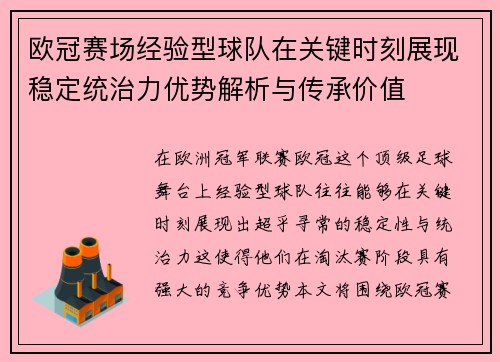 欧冠赛场经验型球队在关键时刻展现稳定统治力优势解析与传承价值

在欧洲冠军联赛欧冠这个顶级足球舞台上经验型球队往往能够在关键时刻展现出超乎寻常的稳定性与统治力这使得他们在淘汰赛阶段具有强大的竞争优势本文将围绕欧冠赛